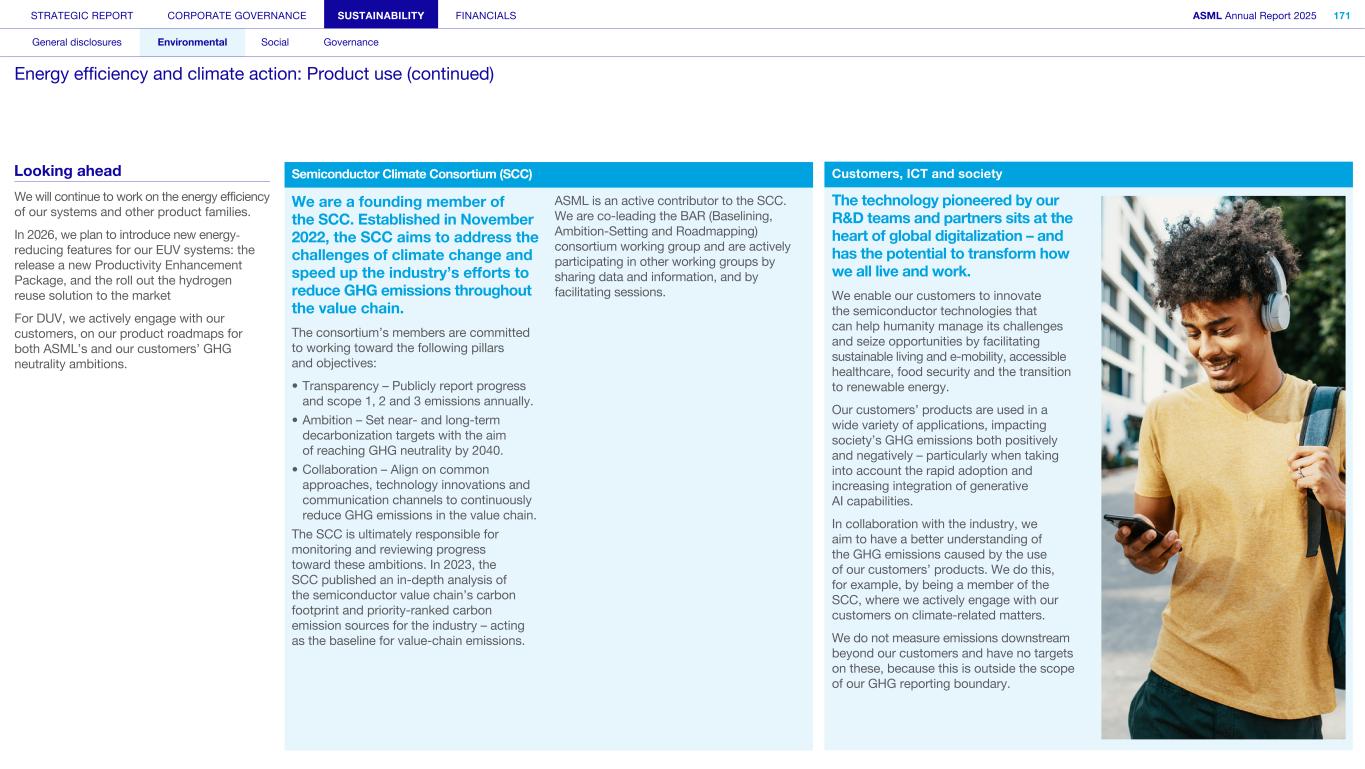 STRATEGIC REPORT CORPORATE GOVERNANCE SUSTAINABILITY FINANCIALS ASML Annual Report 2025 171

General disclosures Environmental Social Governance

Energy efficiency and climate action: Product use (continued)

Looking ahead

We will continue to work on the energy efficiency of our systems and other product families.

In 2026, we plan to introduce new energy-reducing features for our EUV systems: the release a new Productivity Enhancement Package, and the roll out the hydrogen reuse solution to the market

For DUV, we actively engage with our customers, on our product roadmaps for both ASML's and our customers' GHG neutrality ambitions.

Semiconductor Climate Consortium (SCC)

We are a founding member of the SCC. Established in November 2022, the SCC aims to address the challenges of climate change and speed up the industry's efforts to reduce GHG emissions throughout the value chain.

The consortium's members are committed to working toward the following pillars and objectives:

• Transparency – Publicly report progress and scope 1, 2 and 3 emissions annually.
• Ambition – Set near- and long-term decarbonization targets with the aim of reaching GHG neutrality by 2040.
• Collaboration – Align on common approaches, technology innovations and communication channels to continuously reduce GHG emissions in the value chain.

The SCC is ultimately responsible for monitoring and reviewing progress toward these ambitions. In 2023, the SCC published an in-depth analysis of the semiconductor value chain's carbon footprint and priority-ranked carbon emission sources for the industry – acting as the baseline for value-chain emissions.

ASML is an active contributor to the SCC. We are co-leading the BAR (Baselining, Ambition-Setting and Roadmapping) consortium working group and are actively participating in other working groups by sharing data and information, and by facilitating sessions.

Customers, ICT and society

The technology pioneered by our R&D teams and partners sits at the heart of global digitalization – and has the potential to transform how we all live and work.

We enable our customers to innovate the semiconductor technologies that can help humanity manage its challenges and seize opportunities by facilitating sustainable living and e-mobility, accessible healthcare, food security and the transition to renewable energy.

Our customers' products are used in a wide variety of applications, impacting society's GHG emissions both positively and negatively – particularly when taking into account the rapid adoption and increasing integration of generative AI capabilities.

In collaboration with the industry, we aim to have a better understanding of the GHG emissions caused by the use of our customers' products. We do this, for example, by being a member of the SCC, where we actively engage with our customers on climate-related matters.

We do not measure emissions downstream beyond our customers and have no targets on these, because this is outside the scope of our GHG reporting boundary.